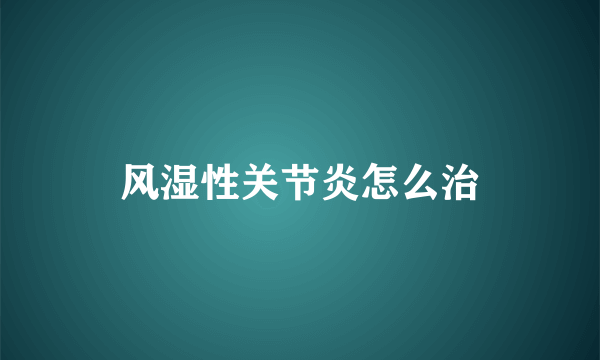 风湿性关节炎怎么治